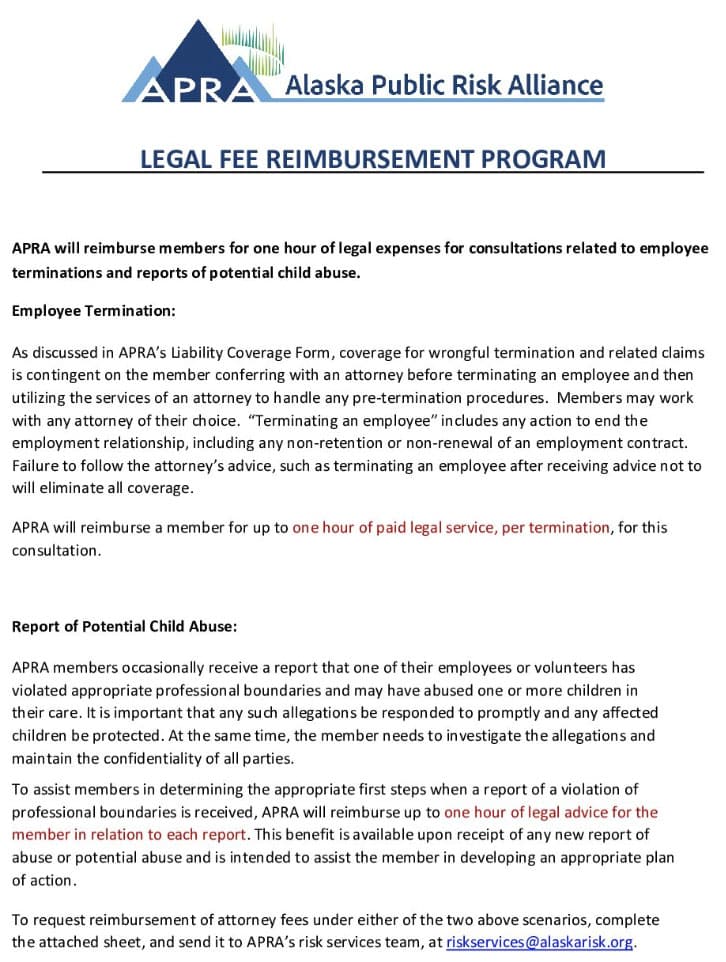 APRA Alaska Public Risk Alliance

LEGAL FEE REIMBURSEMENT PROGRAM

APRA will reimburse members for one hour of legal expenses for consultations related to employee terminations and reports of potential child abuse.

Employee Termination:

As discussed in APRA's Liability Coverage Form, coverage for wrongful termination and related claims is contingent on the member conferring with an attorney before terminating an employee and then utilizing the services of an attorney to handle any pre-termination procedures. Members may work with any attorney of their choice. "Terminating an employee" includes any action to end the employment relationship, including any non-retention or non-renewal of an employment contract. Failure to follow the attorney's advice, such as terminating an employee after receiving advice not to will eliminate all coverage.

APRA will reimburse a member for up to one hour of paid legal service, per termination, for this consultation.

Report of Potential Child Abuse:

APRA members occasionally receive a report that one of their employees or volunteers has violated appropriate professional boundaries and may have abused one or more children in their care. It is important that any such allegations be responded to promptly and any affected children be protected. At the same time, the member needs to investigate the allegations and maintain the confidentiality of all parties.

To assist members in determining the appropriate first steps when a report of a violation of professional boundaries is received, APRA will reimburse up to one hour of legal advice for the member in relation to each report. This benefit is available upon receipt of any new report of abuse or potential abuse and is intended to assist the member in developing an appropriate plan of action.

To request reimbursement of attorney fees under either of the two above scenarios, complete the attached sheet, and send it to APRA's risk services team, at riskservices@alaskarisk.org.